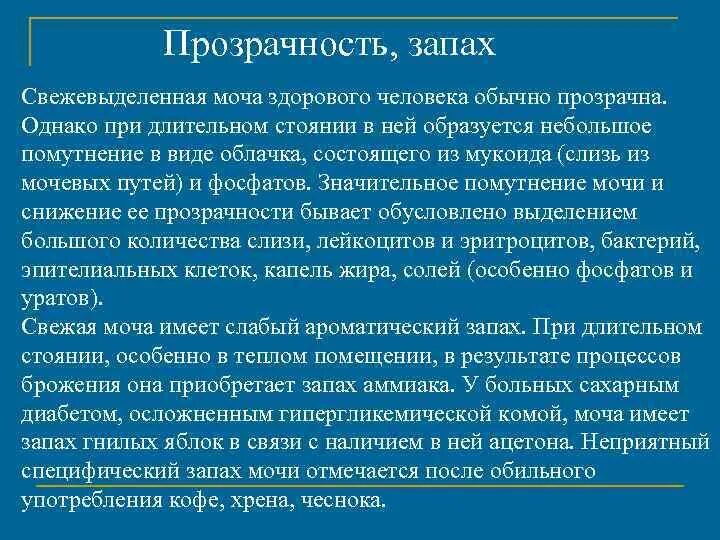 Прозрачность, запах

Свежевыделенная моча здорового человека обычно прозрачна. Однако при длительном стоянии в ней образуется небольшое помутнение в виде облачка, состоящего из мукоида (слизь из мочевых путей) и фосфатов. Значительное помутнение мочи и снижение ее прозрачности бывает обусловлено выделением большого количества слизи, лейкоцитов и эритроцитов, бактерий, эпителиальных клеток, капель жира, солей (особенно фосфатов и уратов).

Свежая моча имеет слабый ароматический запах. При длительном стоянии, особенно в теплом помещении, в результате процессов брожения она приобретает запах аммиака. У больных сахарным диабетом, осложненным гипергликемической комой, моча имеет запах гнилых яблок в связи с наличием в ней ацетона. Неприятный специфический запах мочи отмечается после обильного употребления кофе, хрена, чеснока.